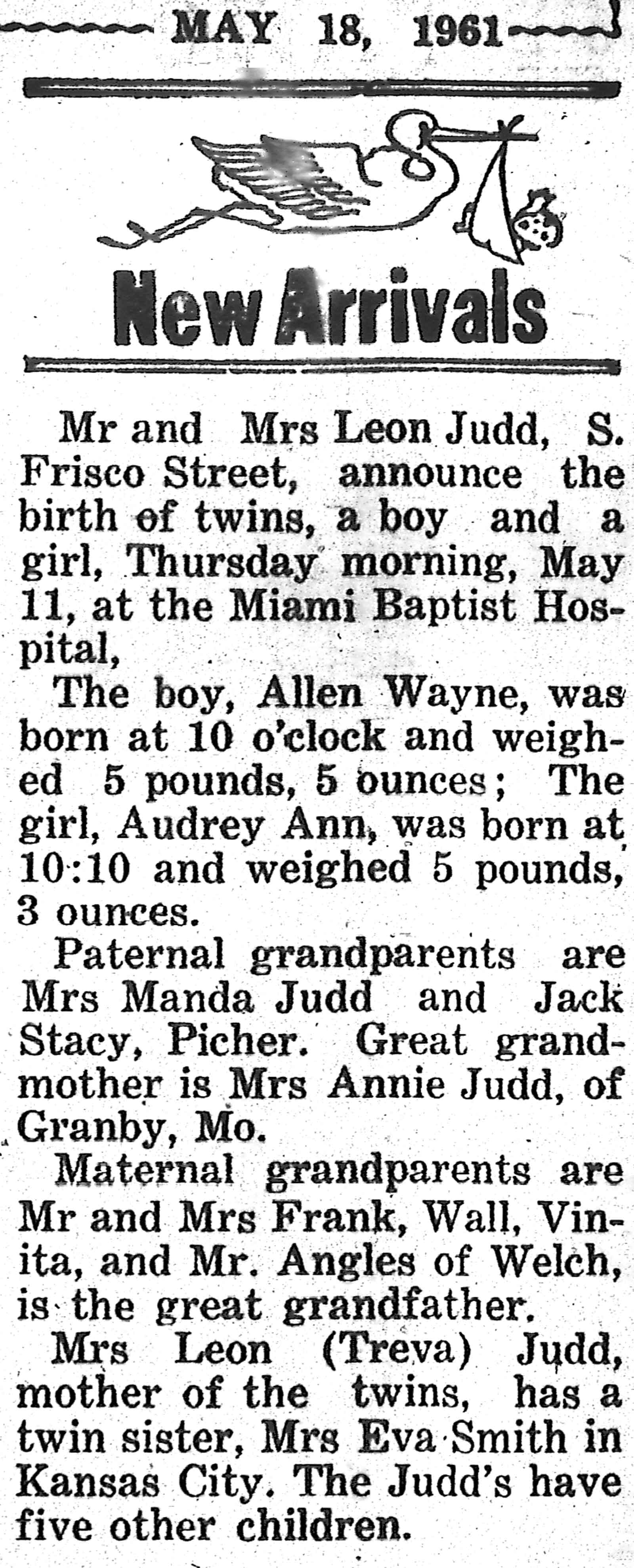 MAY 18, 1961

New Arrivals

Mr and Mrs Leon Judd, S. Frisco Street, announce the birth of twins, a boy and a girl, Thursday morning, May 11, at the Miami Baptist Hospital,

The boy, Allen Wayne, was born at 10 o'clock and weighed 5 pounds, 5 ounces; The girl, Audrey Ann, was born at 10:10 and weighed 5 pounds, 3 ounces.

Paternal grandparents are Mrs Manda Judd and Jack Stacy, Picher. Great grandmother is Mrs Annie Judd, of Granby, Mo.

Maternal grandparents are Mr and Mrs Frank, Wall, Vinita, and Mr. Angles of Welch, is the great grandfather.

Mrs Leon (Treva) Judd, mother of the twins, has a twin sister, Mrs Eva Smith in Kansas City. The Judd's have five other children.